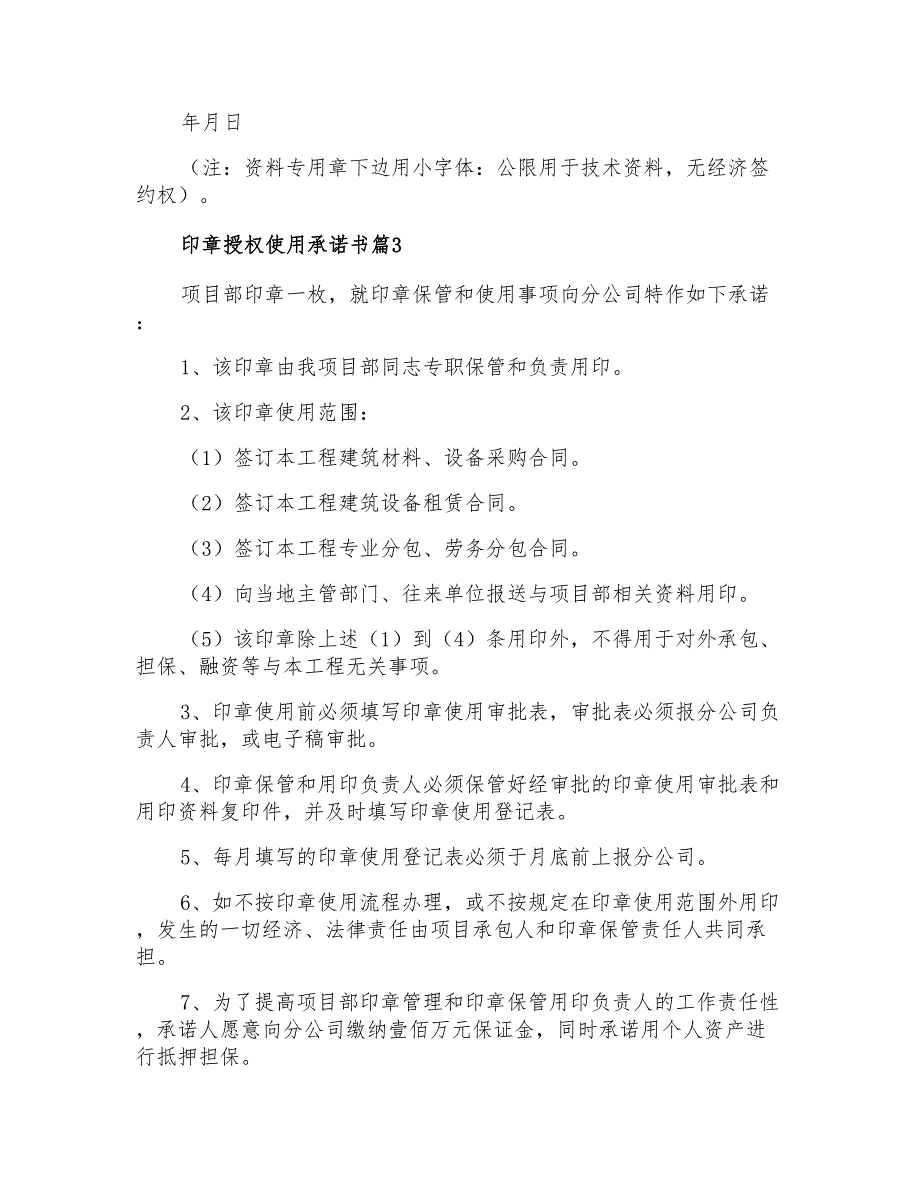 年月日

（注：资料专用章下边用小字体：公限用于技术资料，无经济签约权）。

印章授权使用承诺书篇3

项目部印章一枚，就印章保管和使用事项向分公司特作如下承诺：

1、该印章由我项目部同志专职保管和负责用印。

2、该印章使用范围：

（1）签订本工程建筑材料、设备采购合同。

（2）签订本工程建筑设备租赁合同。

（3）签订本工程专业分包、劳务分包合同。

（4）向当地主管部门、往来单位报送与项目部相关资料用印。

（5）该印章除上述（1）到（4）条用印外，不得用于对外承包、担保、融资等与本工程无关事项。

3、印章使用前必须填写印章使用审批表，审批表必须报分公司负责人审批，或电子稿审批。

4、印章保管和用印负责人必须保管好经审批的印章使用审批表和用印资料复印件，并及时填写印章使用登记表。

5、每月填写的印章使用登记表必须于月底前上报分公司。

6、如不按印章使用流程办理，或不按规定在印章使用范围外用印，发生的一切经济、法律责任由项目承包人和印章保管责任人共同承担。

7、为了提高项目部印章管理和印章保管用印负责人的工作责任性，承诺人愿意向分公司缴纳壹佰万元保证金，同时承诺用个人资产进行抵押担保。